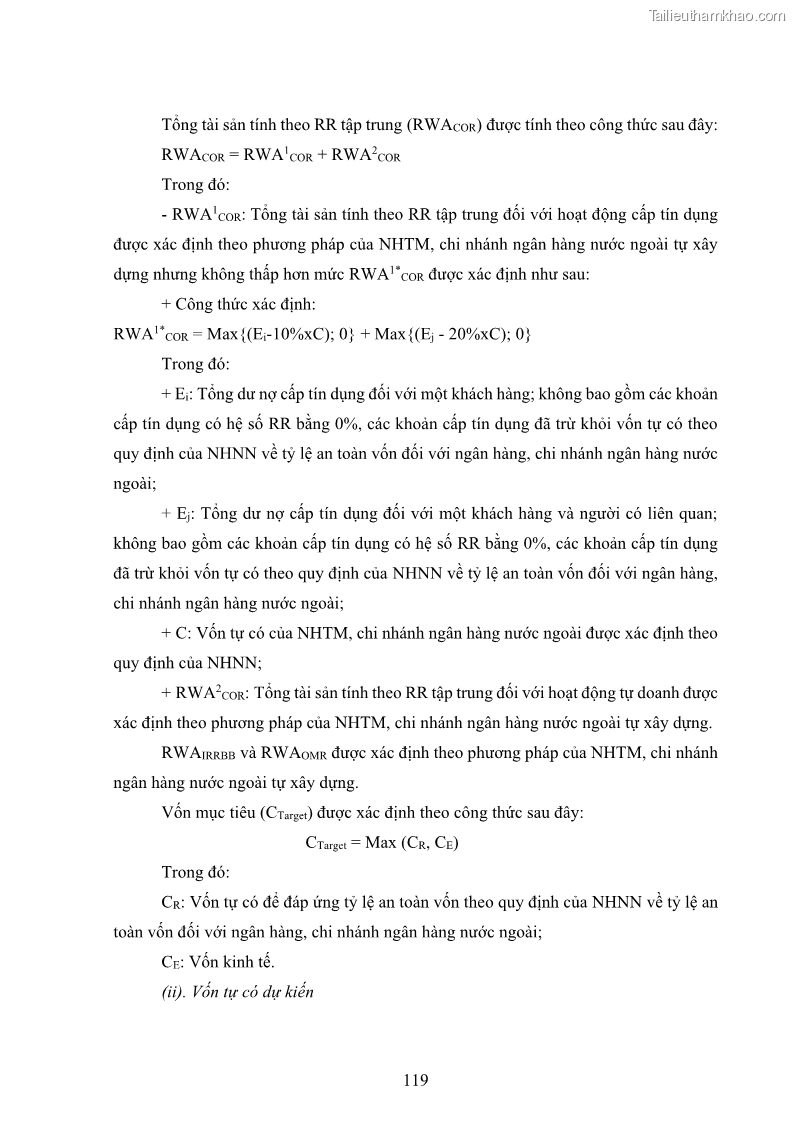 Tailieuthamkhao.com

Tổng tài sản tính theo RR tập trung ($RWA_{COR}$) được tính theo công thức sau đây:

$RWA_{COR} = RWA^1_{COR} + RWA^2_{COR}$

Trong đó:

- $RWA^1_{COR}$: Tổng tài sản tính theo RR tập trung đối với hoạt động cấp tín dụng được xác định theo phương pháp của NHTM, chi nhánh ngân hàng nước ngoài tự xây dựng nhưng không thấp hơn mức $RWA^{1*}_{COR}$ được xác định như sau:

+ Công thức xác định:

$RWA^{1*}_{COR} = Max\{(E_i-10\%xC); 0\} + Max\{(E_j - 20\%xC); 0\}$

Trong đó:

+ $E_i$: Tổng dư nợ cấp tín dụng đối với một khách hàng; không bao gồm các khoản cấp tín dụng có hệ số RR bằng 0%, các khoản cấp tín dụng đã trừ khỏi vốn tự có theo quy định của NHNN về tỷ lệ an toàn vốn đối với ngân hàng, chi nhánh ngân hàng nước ngoài;

+ $E_j$: Tổng dư nợ cấp tín dụng đối với một khách hàng và người có liên quan; không bao gồm các khoản cấp tín dụng có hệ số RR bằng 0%, các khoản cấp tín dụng đã trừ khỏi vốn tự có theo quy định của NHNN về tỷ lệ an toàn vốn đối với ngân hàng, chi nhánh ngân hàng nước ngoài;

+ C: Vốn tự có của NHTM, chi nhánh ngân hàng nước ngoài được xác định theo quy định của NHNN;

+ $RWA^2_{COR}$: Tổng tài sản tính theo RR tập trung đối với hoạt động tự doanh được xác định theo phương pháp của NHTM, chi nhánh ngân hàng nước ngoài tự xây dựng.

$RWA_{IRRBB}$ và $RWA_{OMR}$ được xác định theo phương pháp của NHTM, chi nhánh ngân hàng nước ngoài tự xây dựng.

Vốn mục tiêu ($C_{Target}$) được xác định theo công thức sau đây:

$C_{Target} = Max (C_R, C_E)$

Trong đó:

$C_R$: Vốn tự có để đáp ứng tỷ lệ an toàn vốn theo quy định của NHNN về tỷ lệ an toàn vốn đối với ngân hàng, chi nhánh ngân hàng nước ngoài;

$C_E$: Vốn kinh tế.

(ii). Vốn tự có dự kiến

119